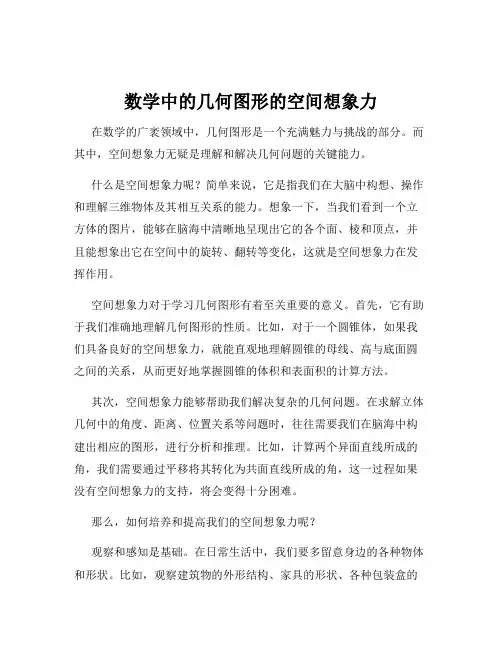 数学中的几何图形的空间想象力

在数学的广袤领域中，几何图形是一个充满魅力与挑战的部分。而其中，空间想象力无疑是理解和解决几何问题的关键能力。

什么是空间想象力呢？简单来说，它是指我们在大脑中构想、操作和理解三维物体及其相互关系的能力。想象一下，当我们看到一个立方体的图片，能够在脑海中清晰地呈现出它的各个面、棱和顶点，并且能想象出它在空间中的旋转、翻转等变化，这就是空间想象力在发挥作用。

空间想象力对于学习几何图形有着至关重要的意义。首先，它有助于我们准确地理解几何图形的性质。比如，对于一个圆锥体，如果我们具备良好的空间想象力，就能直观地理解圆锥的母线、高与底面圆之间的关系，从而更好地掌握圆锥的体积和表面积的计算方法。

其次，空间想象力能够帮助我们解决复杂的几何问题。在求解立体几何中的角度、距离、位置关系等问题时，往往需要我们在脑海中构建出相应的图形，进行分析和推理。比如，计算两个异面直线所成的角，我们需要通过平移将其转化为共面直线所成的角，这一过程如果没有空间想象力的支持，将会变得十分困难。

那么，如何培养和提高我们的空间想象力呢？

观察和感知是基础。在日常生活中，我们要多留意身边的各种物体和形状。比如，观察建筑物的外形结构、家具的形状、各种包装盒的